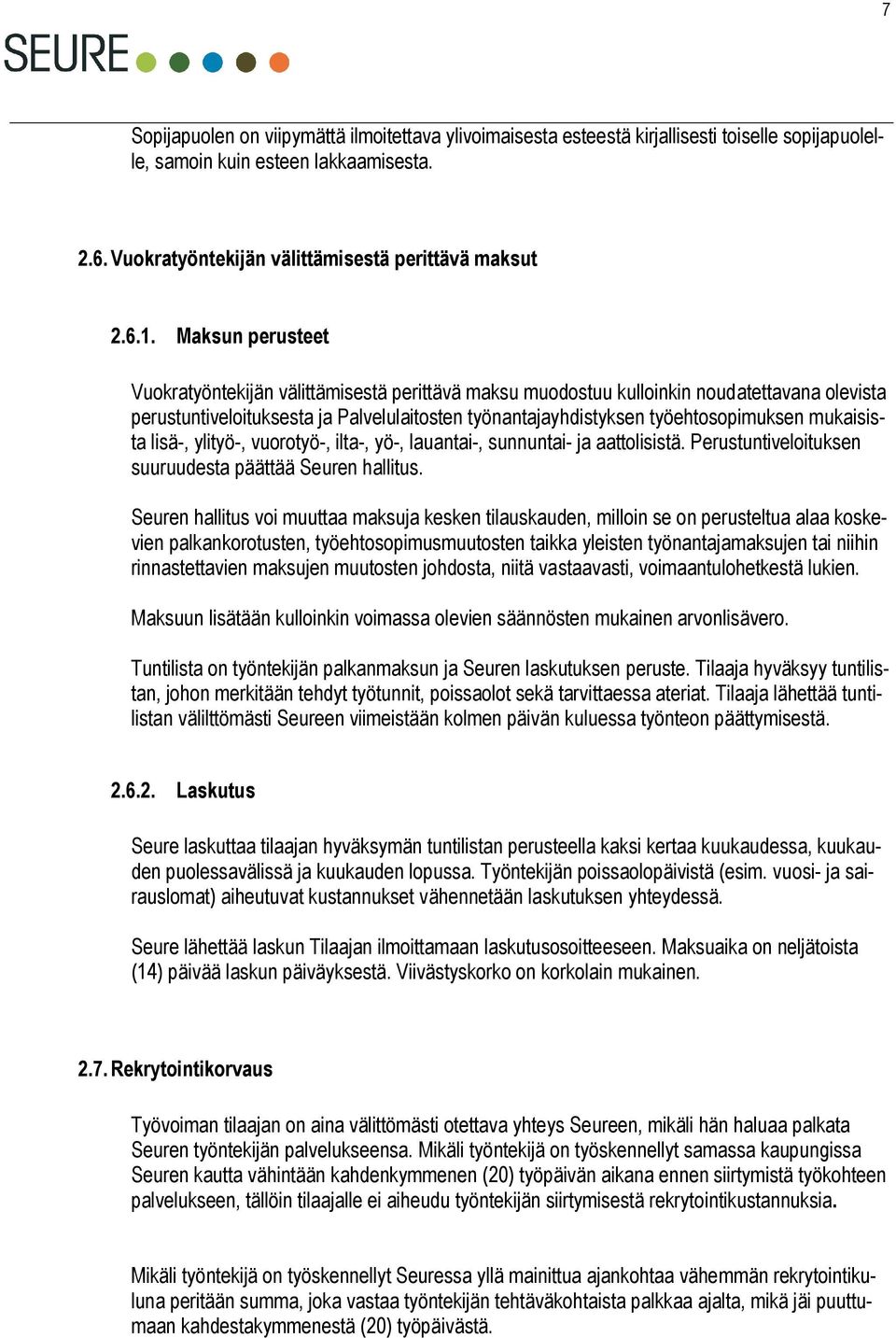 7

SEURE

Sopijapuolen on viipymättä ilmoitettava ylivoimaisesta esteestä kirjallisesti toiselle sopijapuolelle, samoin kuin esteen lakkaamisesta.

2.6. Vuokratyöntekijän välittämisestä perittävä maksut

2.6.1. Maksun perusteet

Vuokratyöntekijän välittämisestä perittävä maksu muodostuu kulloinkin noudatettavana olevista perustuntiveloituksesta ja Palvelulaitosten työnantajayhdistyksen työehtosopimuksen mukaisista lisä-, ylityö-, vuorotyö-, ilta-, yö-, lauantai-, sunnuntai- ja aattolisistä. Perustuntiveloituksen suuruudesta päättää Seuren hallitus.

Seuren hallitus voi muuttaa maksuja kesken tilauskauden, milloin se on perusteltua alaa koskevien palkankorotusten, työehtosopimusmuutosten taikka yleisten työnantajamaksujen tai niihin rinnastettavien maksujen muutosten johdosta, niitä vastaavasti, voimaantulohetkestä lukien.

Maksuun lisätään kulloinkin voimassa olevien säännösten mukainen arvonlisävero.

Tuntilista on työntekijän palkanmaksun ja Seuren laskutuksen peruste. Tilaaja hyväksyy tuntilistan, johon merkitään tehdyt työtunnit, poissaolot sekä tarvittaessa ateriat. Tilaaja lähettää tuntilistan välilttömästi Seureen viimeistään kolmen päivän kuluessa työnteon päättymisestä.

2.6.2. Laskutus

Seure laskuttaa tilaajan hyväksymän tuntilistan perusteella kaksi kertaa kuukaudessa, kuukauden puolessavälissä ja kuukauden lopussa. Työntekijän poissaolopäivistä (esim. vuosi- ja sairauslomat) aiheutuvat kustannukset vähennetään laskutuksen yhteydessä.

Seure lähettää laskun Tilaajan ilmoittamaan laskutusosoitteeseen. Maksuaika on neljätoista (14) päivää laskun päiväyksestä. Viivästyskorko on korkolain mukainen.

2.7. Rekrytointikorvaus

Työvoiman tilaajan on aina välittömästi otettava yhteys Seureen, mikäli hän haluaa palkata Seuren työntekijän palvelukseensa. Mikäli työntekijä on työskennellyt samassa kaupungissa Seuren kautta vähintään kahdenkymmenen (20) työpäivän aikana ennen siirtymistä työkohteen palvelukseen, tällöin tilaajalle ei aiheudu työntekijän siirtymisestä rekrytointikustannuksia.

Mikäli työntekijä on työskennellyt Seuressa yllä mainittua ajankohtaa vähemmän rekrytointikuluna peritään summa, joka vastaa työntekijän tehtäväkohtaista palkkaa ajalta, mikä jäi puuttumaan kahdestakymmenestä (20) työpäivästä.